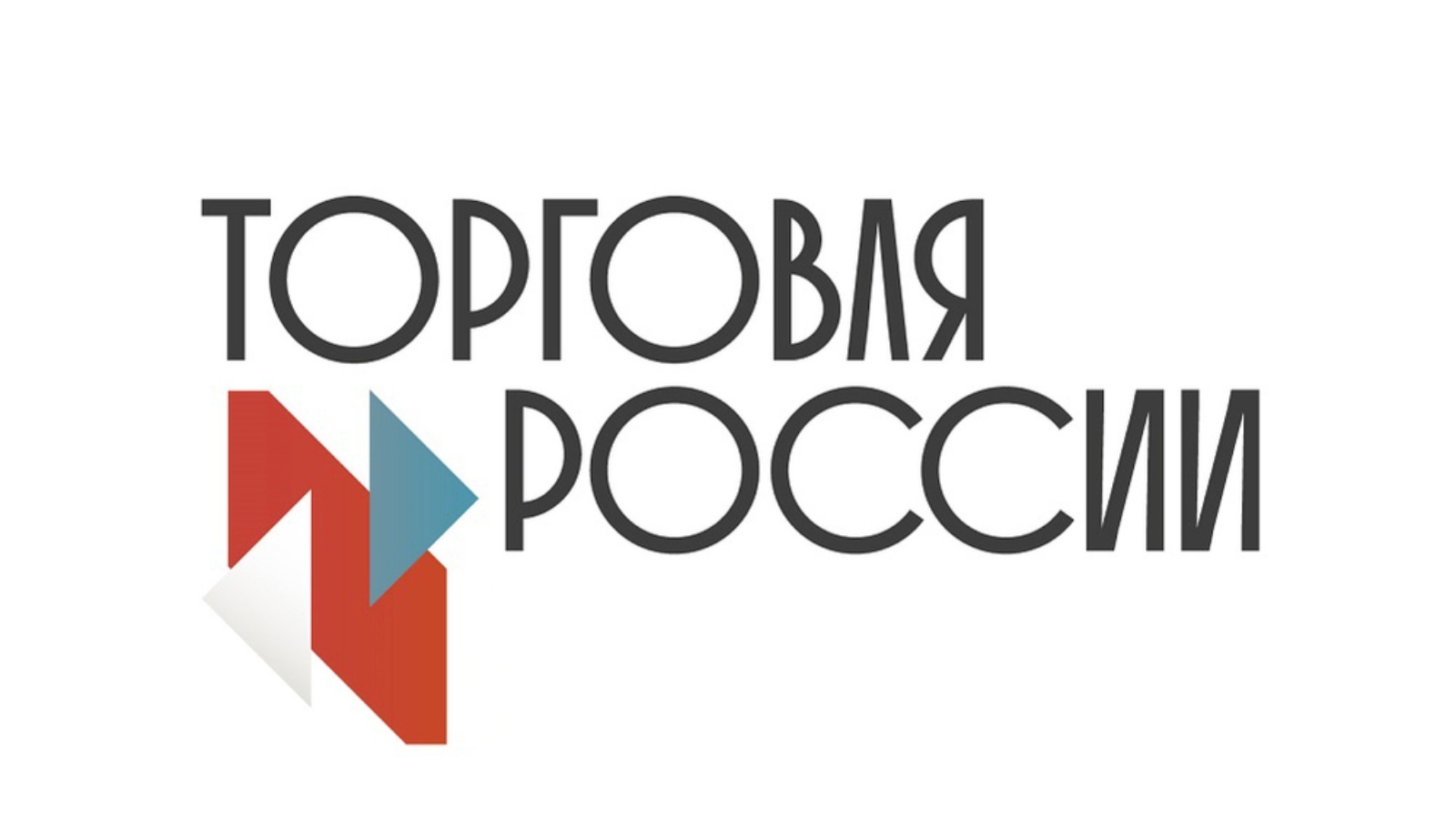 ТОРГОВЛЯ
РОССИИ